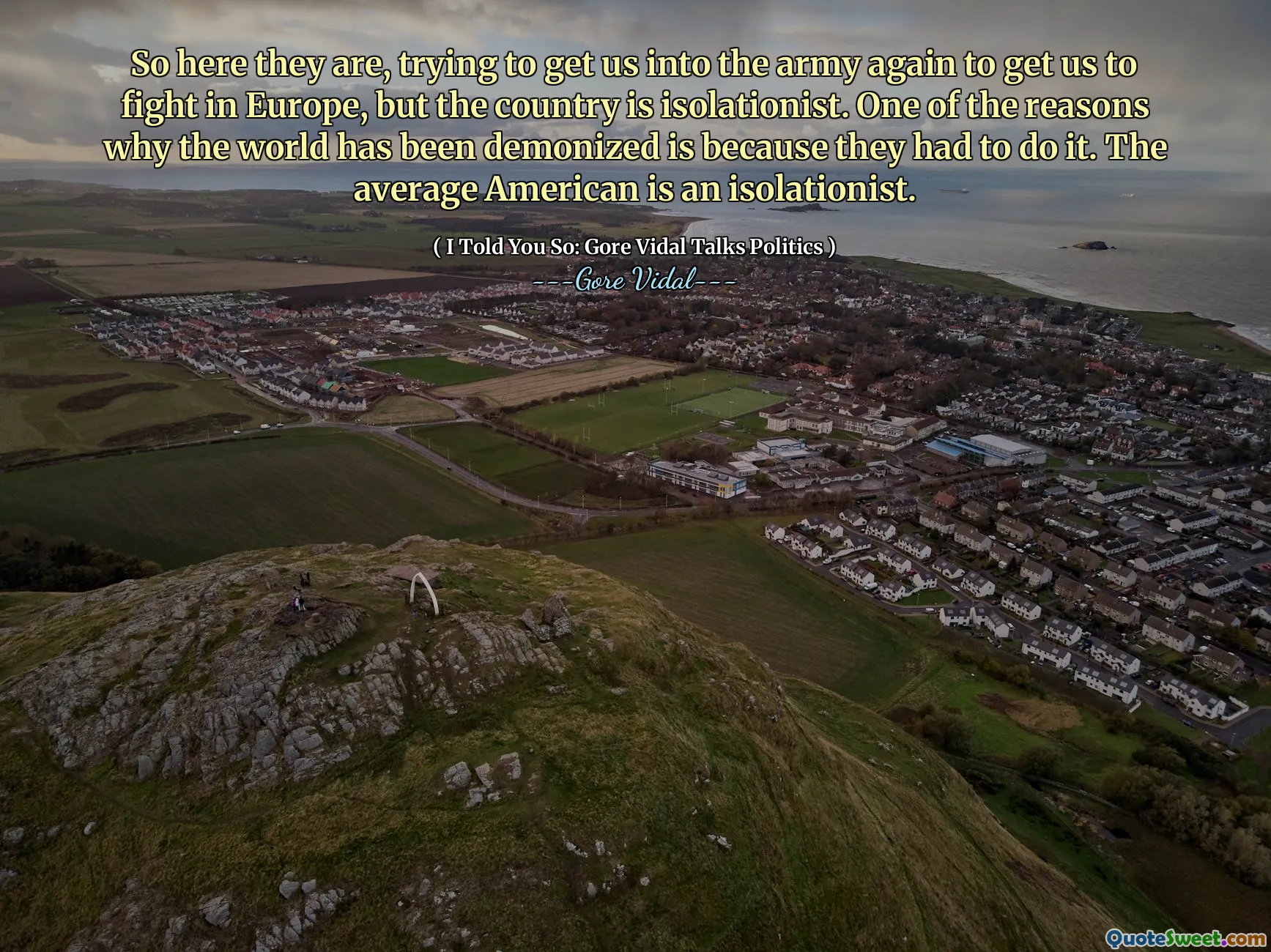 So here they are, trying to get us into the army again to get us to fight in Europe, but the country is isolationist. One of the reasons why the world has been demonized is because they had to do it. The average American is an isolationist.

( I Told You So: Gore Vidal Talks Politics )

---Gore Vidal---

QuoteSweet.com